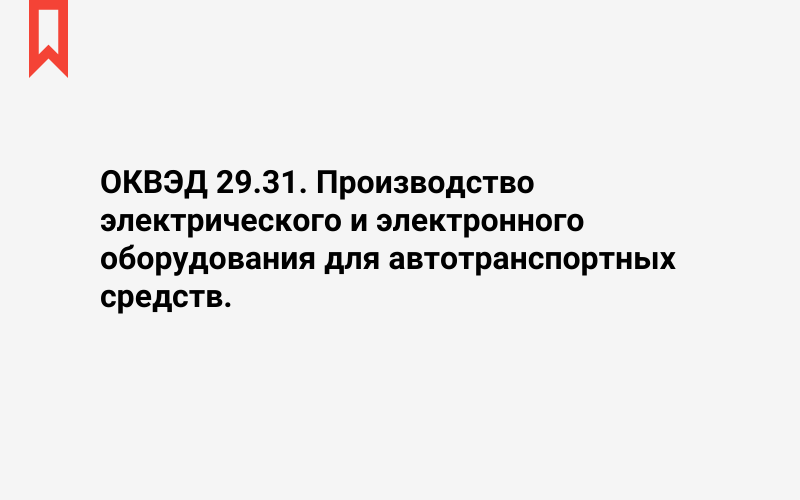 ОКВЭД 29.31. Производство электрического и электронного оборудования для автотранспортных средств.